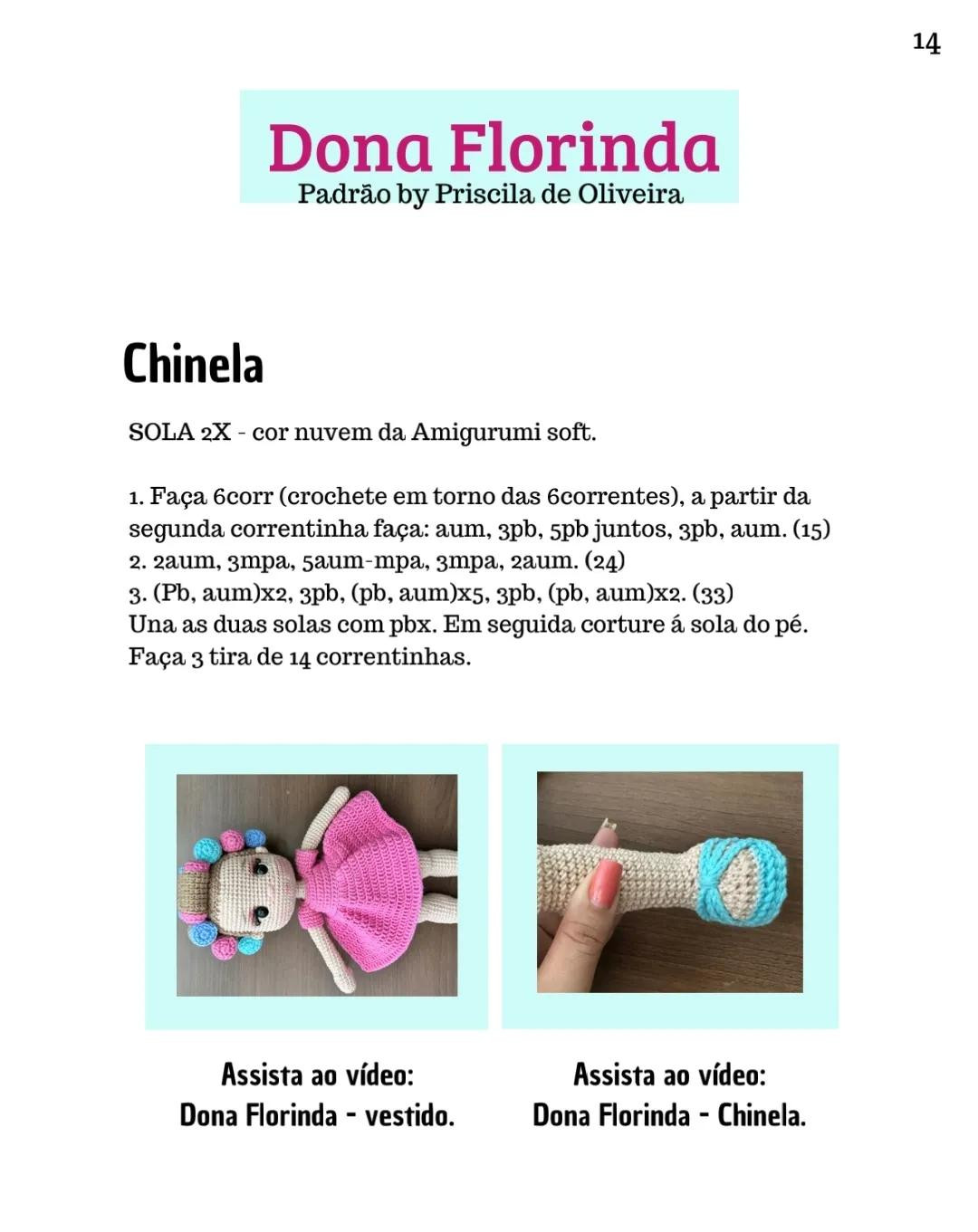 14

Dona Florinda
Padrão by Priscila de Oliveira

Chinela

SOLA 2X - cor nuvem da Amigurumi soft.

1. Faça 6corr (crochete em torno das 6correntes), a partir da segunda correntinha faça: aum, 3pb, 5pb juntos, 3pb, aum. (15)
2. 2aum, 3mpa, 5aum-mpa, 3mpa, 2aum. (24)
3. (Pb, aum)x2, 3pb, (pb, aum)x5, 3pb, (pb, aum)x2. (33)
Una as duas solas com pbx. Em seguida corture á sola do pé.
Faça 3 tira de 14 correntinhas.

Assista ao vídeo:
Dona Florinda - vestido.

Assista ao vídeo:
Dona Florinda - Chinela.